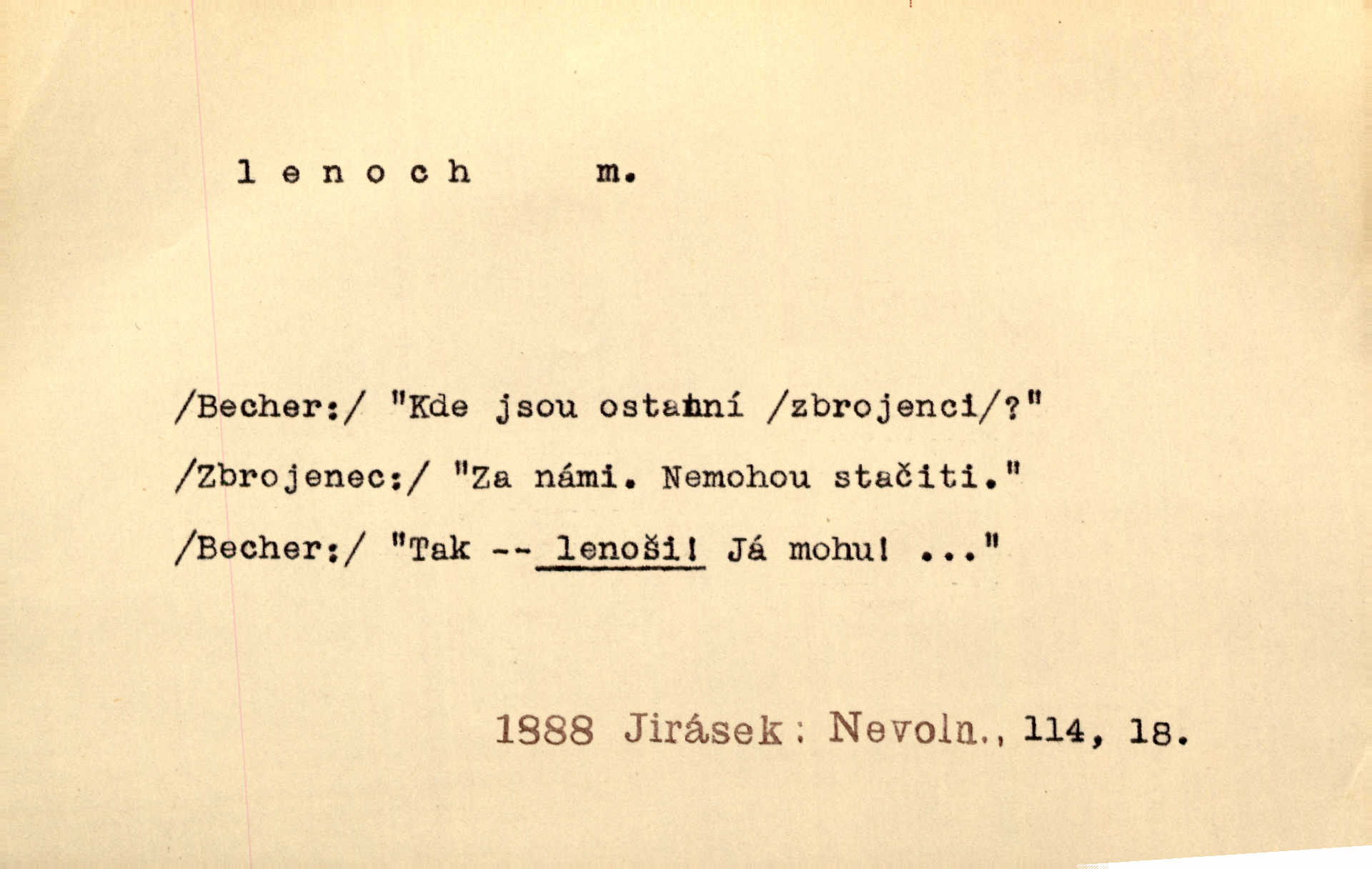 l e n o c h m.

/Becher:/ "Kde jsou ostatní /zbrojenci/?"

/Zbrojenec:/ "Za námi. Nemohou stačiti."

/Becher:/ "Tak -- lenoši! Já mohu! ..."

1888 Jirásek: Nevoln., 114, 18.